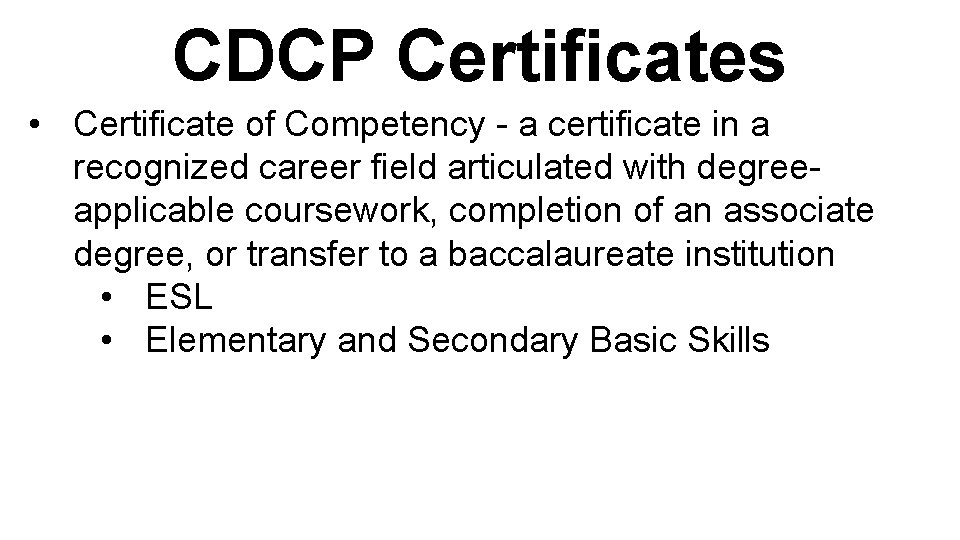 CDCP Certificates

• Certificate of Competency - a certificate in a recognized career field articulated with degree-applicable coursework, completion of an associate degree, or transfer to a baccalaureate institution
• ESL
• Elementary and Secondary Basic Skills